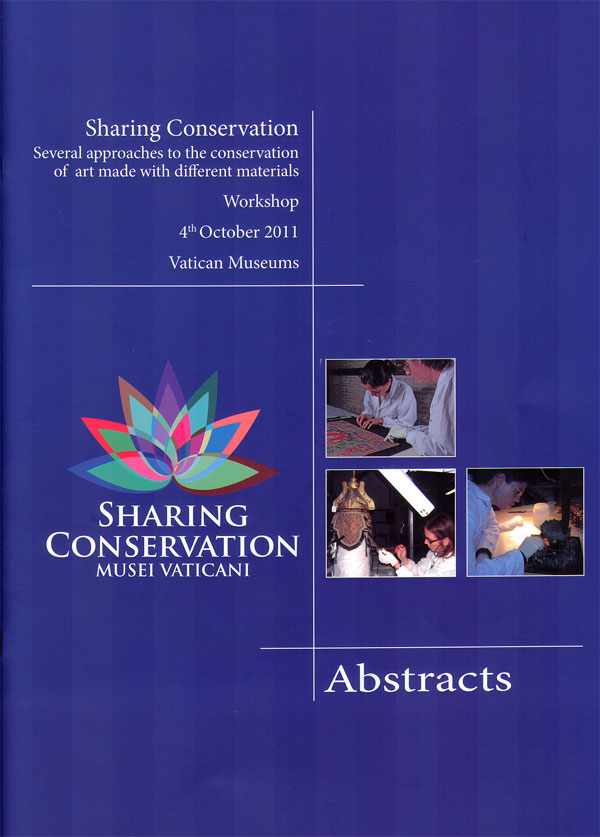 Sharing Conservation
Several approaches to the conservation of art made with different materials

Workshop

4th October 2011

Vatican Museums

SHARING
CONSERVATION
MUSEI VATICANI

Abstracts